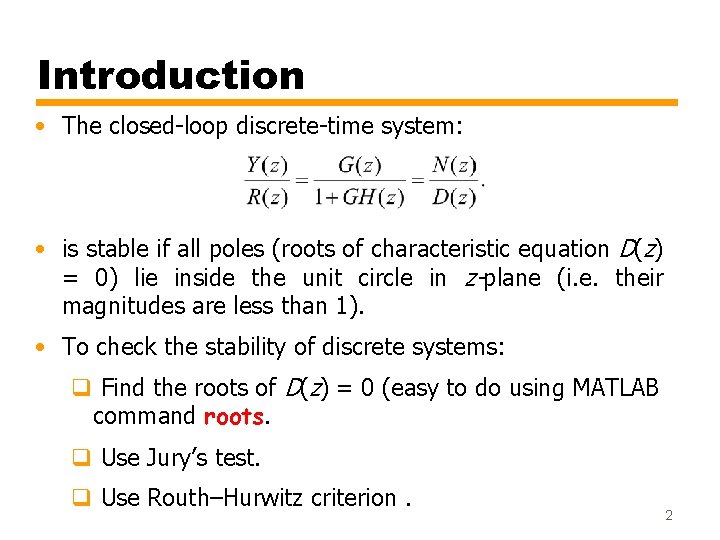 Introduction

• The closed-loop discrete-time system:

$\frac{Y(z)}{R(z)} = \frac{G(z)}{1+GH(z)} = \frac{N(z)}{D(z)}.$

• is stable if all poles (roots of characteristic equation $D(z) = 0$) lie inside the unit circle in $z$-plane (i.e. their magnitudes are less than 1).

• To check the stability of discrete systems:

❑ Find the roots of $D(z) = 0$ (easy to do using MATLAB command roots.

❑ Use Jury's test.

❑ Use Routh–Hurwitz criterion .

2